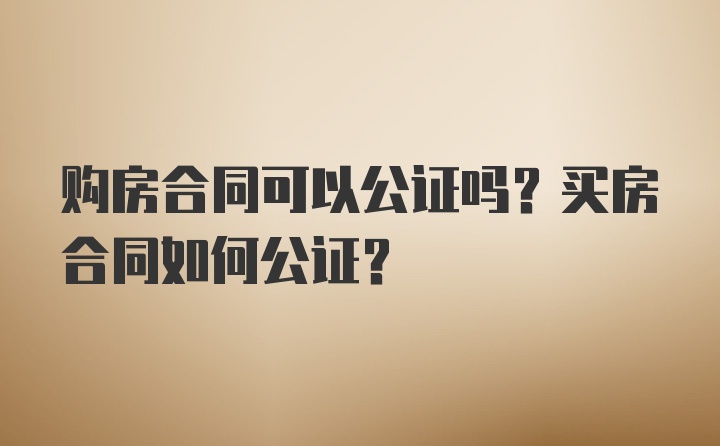 购房合同可以公证吗？买房合同如何公证？